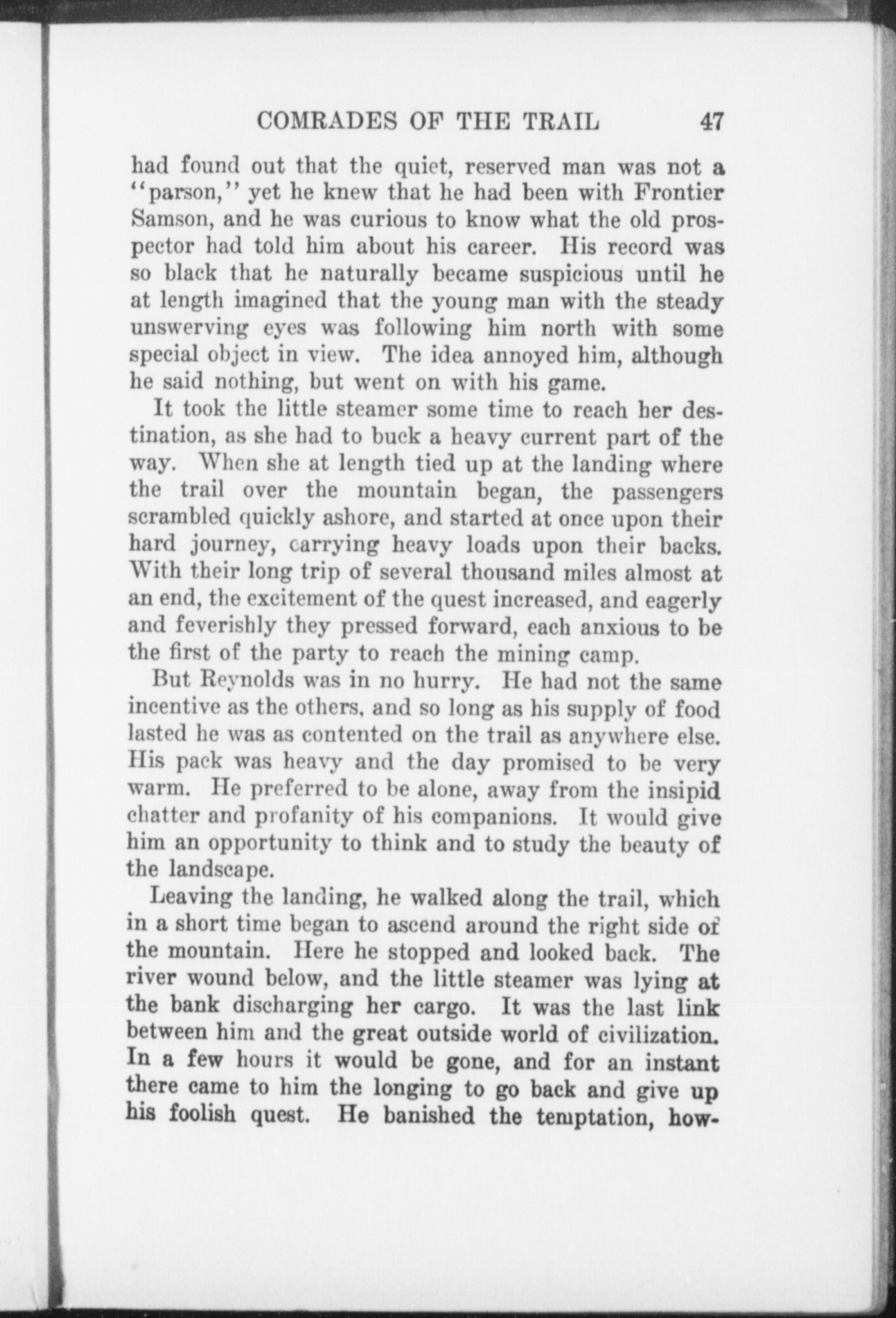 COMRADES OF THE TRAIL 47

had found out that the quiet, reserved man was not a "parson," yet he knew that he had been with Frontier Samson, and he was curious to know what the old prospector had told him about his career. His record was so black that he naturally became suspicious until he at length imagined that the young man with the steady unswerving eyes was following him north with some special object in view. The idea annoyed him, although he said nothing, but went on with his game.

It took the little steamer some time to reach her destination, as she had to buck a heavy current part of the way. When she at length tied up at the landing where the trail over the mountain began, the passengers scrambled quickly ashore, and started at once upon their hard journey, carrying heavy loads upon their backs. With their long trip of several thousand miles almost at an end, the excitement of the quest increased, and eagerly and feverishly they pressed forward, each anxious to be the first of the party to reach the mining camp.

But Reynolds was in no hurry. He had not the same incentive as the others, and so long as his supply of food lasted he was as contented on the trail as anywhere else. His pack was heavy and the day promised to be very warm. He preferred to be alone, away from the insipid chatter and profanity of his companions. It would give him an opportunity to think and to study the beauty of the landscape.

Leaving the landing, he walked along the trail, which in a short time began to ascend around the right side of the mountain. Here he stopped and looked back. The river wound below, and the little steamer was lying at the bank discharging her cargo. It was the last link between him and the great outside world of civilization. In a few hours it would be gone, and for an instant there came to him the longing to go back and give up his foolish quest. He banished the temptation, how-